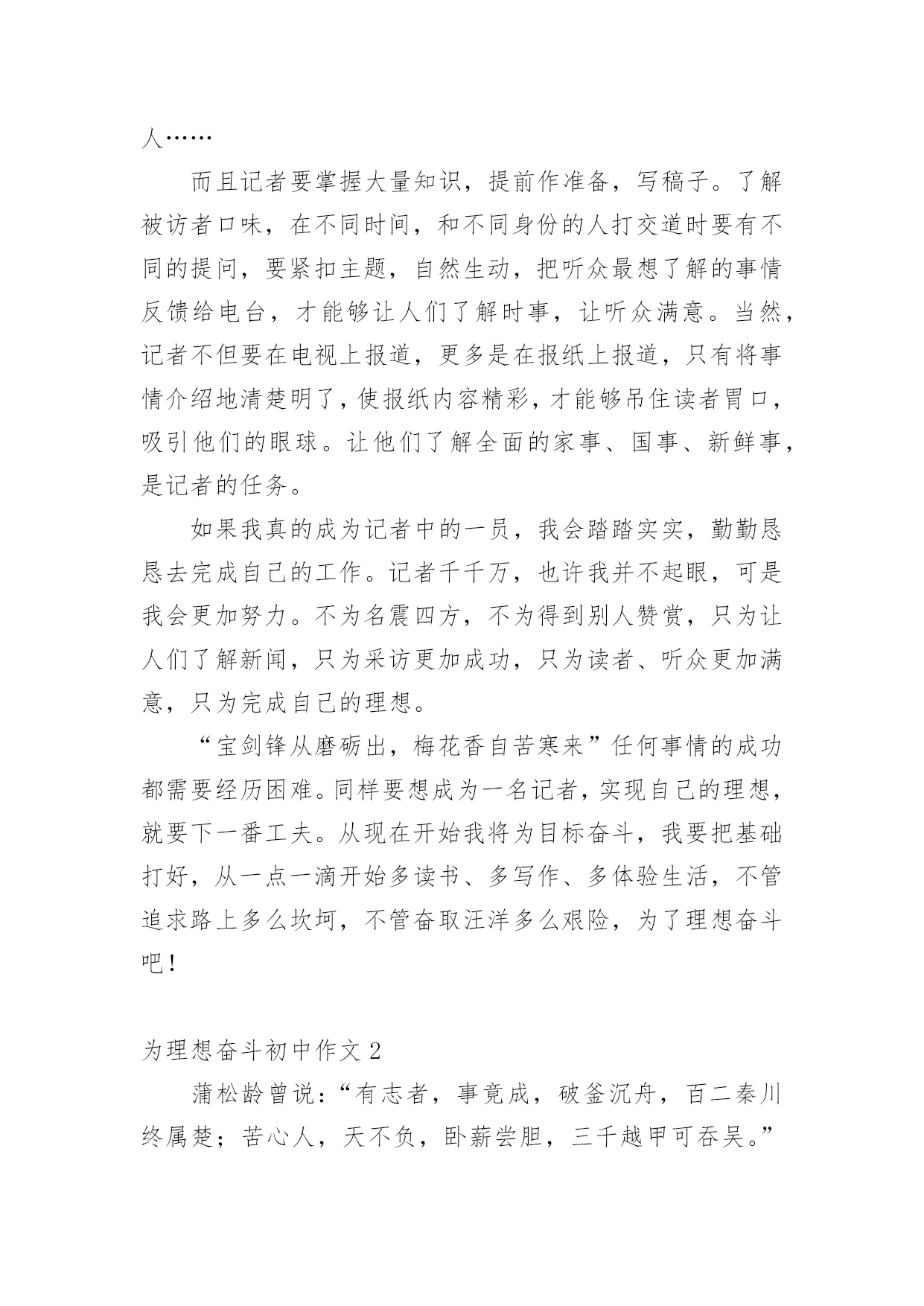 人……

而且记者要掌握大量知识，提前作准备，写稿子。了解被访者口味，在不同时间，和不同身份的人打交道时要有不同的提问，要紧扣主题，自然生动，把听众最想了解的事情反馈给电台，才能够让人们了解时事，让听众满意。当然，记者不但要在电视上报道，更多是在报纸上报道，只有将事情介绍地清楚明了，使报纸内容精彩，才能够吊住读者胃口，吸引他们的眼球。让他们了解全面的家事、国事、新鲜事，是记者的任务。

如果我真的成为记者中的一员，我会踏踏实实，勤勤恳恳去完成自己的工作。记者千千万，也许我并不起眼，可是我会更加努力。不为名震四方，不为得到别人赞赏，只为让人们了解新闻，只为采访更加成功，只为读者、听众更加满意，只为完成自己的理想。

“宝剑锋从磨砺出，梅花香自苦寒来”任何事情的成功都需要经历困难。同样要想成为一名记者，实现自己的理想，就要下一番工夫。从现在开始我将为目标奋斗，我要把基础打好，从一点一滴开始多读书、多写作、多体验生活，不管追求路上多么坎坷，不管奋取汪洋多么艰险，为了理想奋斗吧！

为理想奋斗初中作文 2

蒲松龄曾说：“有志者，事竟成，破釜沉舟，百二秦川终属楚；苦心人，天不负，卧薪尝胆，三千越甲可吞吴。”